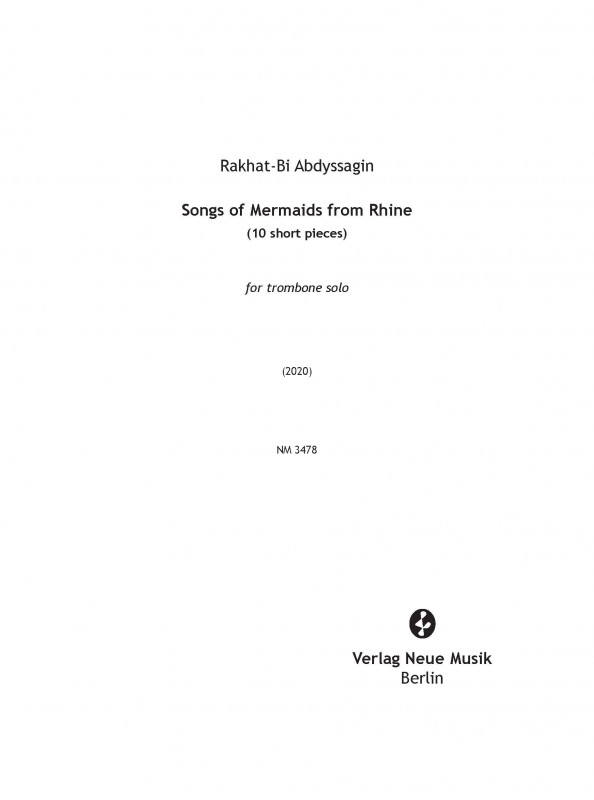 Rakhat-Bi Abdyssagin

Songs of Mermaids from Rhine
(10 short pieces)

for trombone solo

(2020)

NM 3478

Verlag Neue Musik
Berlin